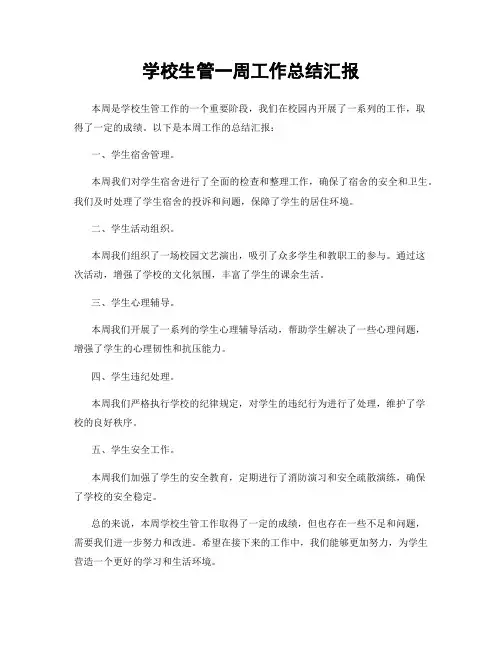 学校生管一周工作总结汇报

本周是学校生管工作的一个重要阶段，我们在校园内开展了一系列的工作，取得了一定的成绩。以下是本周工作的总结汇报：

一、学生宿舍管理。

本周我们对学生宿舍进行了全面的检查和整理工作，确保了宿舍的安全和卫生。我们及时处理了学生宿舍的投诉和问题，保障了学生的居住环境。

二、学生活动组织。

本周我们组织了一场校园文艺演出，吸引了众多学生和教职工的参与。通过这次活动，增强了学校的文化氛围，丰富了学生的课余生活。

三、学生心理辅导。

本周我们开展了一系列的学生心理辅导活动，帮助学生解决了一些心理问题，增强了学生的心理韧性和抗压能力。

四、学生违纪处理。

本周我们严格执行学校的纪律规定，对学生的违纪行为进行了处理，维护了学校的良好秩序。

五、学生安全工作。

本周我们加强了学生的安全教育，定期进行了消防演习和安全疏散演练，确保了学校的安全稳定。

总的来说，本周学校生管工作取得了一定的成绩，但也存在一些不足和问题，需要我们进一步努力和改进。希望在接下来的工作中，我们能够更加努力，为学生营造一个更好的学习和生活环境。